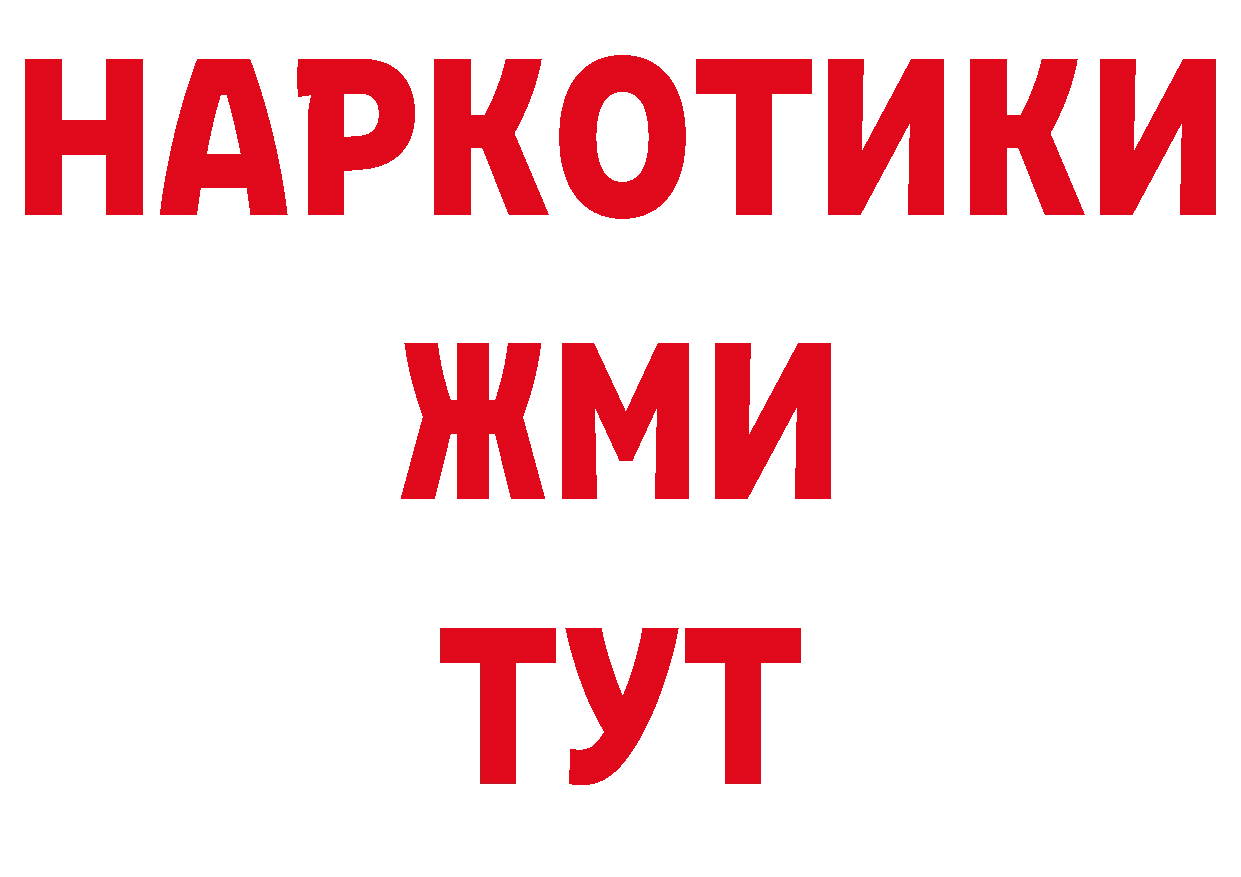 НАРКОТИКИ
ЖМИ
ТУТ